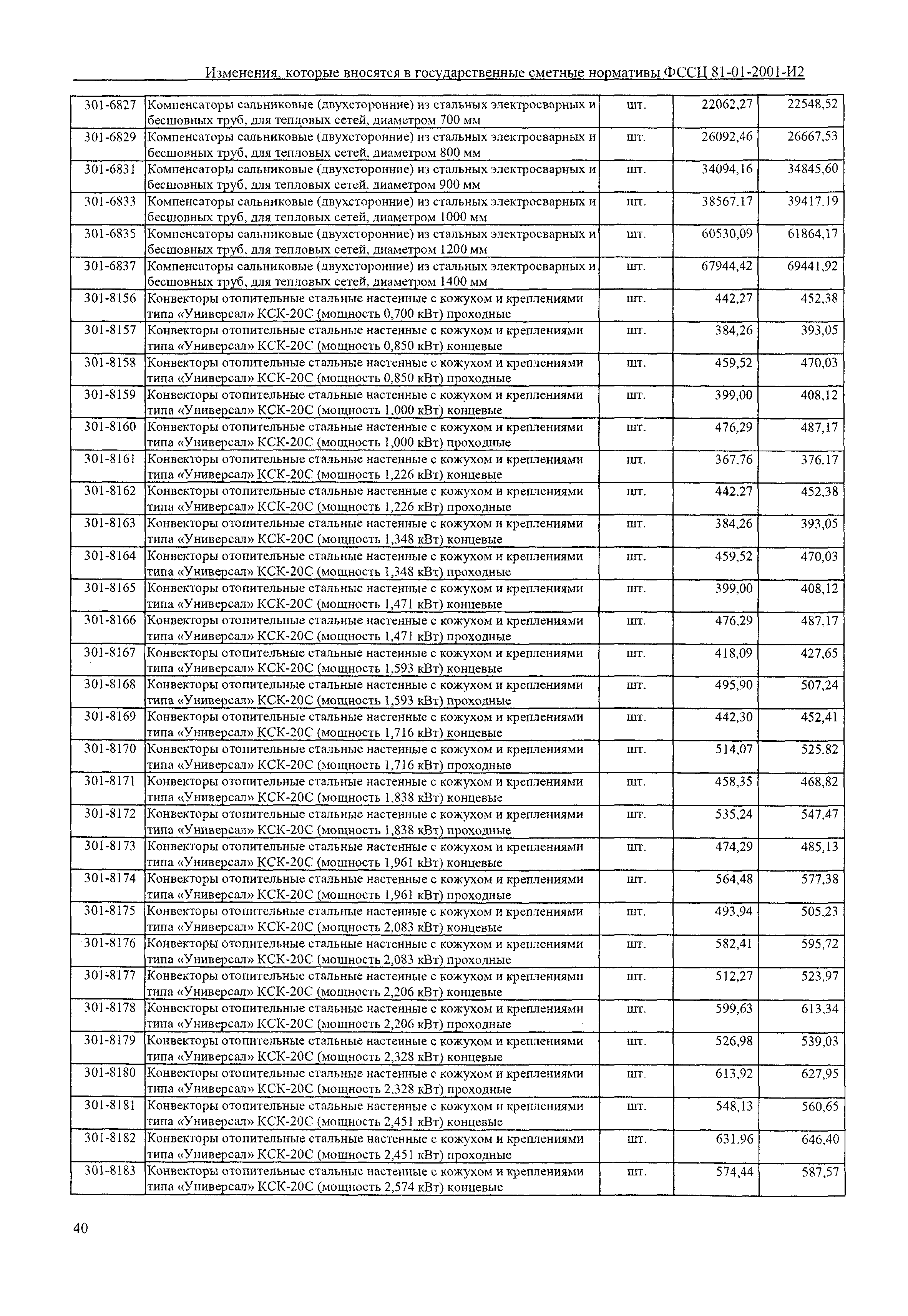 Изменения, которые вносятся в государственные сметные нормативы ФССЦ 81-01-2001-И2

| | | | | |
|---|---|---|---|---|
| 301-6827 | Компенсаторы сальниковые (двухсторонние) из стальных электросварных и бесшовных труб, для тепловых сетей, диаметром 700 мм | шт. | 22062,27 | 22548,52 |
| 301-6829 | Компенсаторы сальниковые (двухсторонние) из стальных электросварных и бесшовных труб, для тепловых сетей, диаметром 800 мм | шт. | 26092,46 | 26667,53 |
| 301-6831 | Компенсаторы сальниковые (двухсторонние) из стальных электросварных и бесшовных труб, для тепловых сетей, диаметром 900 мм | шт. | 34094,16 | 34845,60 |
| 301-6833 | Компенсаторы сальниковые (двухсторонние) из стальных электросварных и бесшовных труб, для тепловых сетей, диаметром 1000 мм | шт. | 38567,17 | 39417,19 |
| 301-6835 | Компенсаторы сальниковые (двухсторонние) из стальных электросварных и бесшовных труб, для тепловых сетей, диаметром 1200 мм | шт. | 60530,09 | 61864,17 |
| 301-6837 | Компенсаторы сальниковые (двухсторонние) из стальных электросварных и бесшовных труб, для тепловых сетей, диаметром 1400 мм | шт. | 67944,42 | 69441,92 |
| 301-8156 | Конвекторы отопительные стальные настенные с кожухом и креплениями типа «Универсал» КСК-20С (мощность 0,700 кВт) проходные | шт. | 442,27 | 452,38 |
| 301-8157 | Конвекторы отопительные стальные настенные с кожухом и креплениями типа «Универсал» КСК-20С (мощность 0,850 кВт) концевые | шт. | 384,26 | 393,05 |
| 301-8158 | Конвекторы отопительные стальные настенные с кожухом и креплениями типа «Универсал» КСК-20С (мощность 0,850 кВт) проходные | шт. | 459,52 | 470,03 |
| 301-8159 | Конвекторы отопительные стальные настенные с кожухом и креплениями типа «Универсал» КСК-20С (мощность 1,000 кВт) концевые | шт. | 399,00 | 408,12 |
| 301-8160 | Конвекторы отопительные стальные настенные с кожухом и креплениями типа «Универсал» КСК-20С (мощность 1,000 кВт) проходные | шт. | 476,29 | 487,17 |
| 301-8161 | Конвекторы отопительные стальные настенные с кожухом и креплениями типа «Универсал» КСК-20С (мощность 1,226 кВт) концевые | шт. | 367,76 | 376,17 |
| 301-8162 | Конвекторы отопительные стальные настенные с кожухом и креплениями типа «Универсал» КСК-20С (мощность 1,226 кВт) проходные | шт. | 442,27 | 452,38 |
| 301-8163 | Конвекторы отопительные стальные настенные с кожухом и креплениями типа «Универсал» КСК-20С (мощность 1,348 кВт) концевые | шт. | 384,26 | 393,05 |
| 301-8164 | Конвекторы отопительные стальные настенные с кожухом и креплениями типа «Универсал» КСК-20С (мощность 1,348 кВт) проходные | шт. | 459,52 | 470,03 |
| 301-8165 | Конвекторы отопительные стальные настенные с кожухом и креплениями типа «Универсал» КСК-20С (мощность 1,471 кВт) концевые | шт. | 399,00 | 408,12 |
| 301-8166 | Конвекторы отопительные стальные настенные с кожухом и креплениями типа «Универсал» КСК-20С (мощность 1,471 кВт) проходные | шт. | 476,29 | 487,17 |
| 301-8167 | Конвекторы отопительные стальные настенные с кожухом и креплениями типа «Универсал» КСК-20С (мощность 1,593 кВт) концевые | шт. | 418,09 | 427,65 |
| 301-8168 | Конвекторы отопительные стальные настенные с кожухом и креплениями типа «Универсал» КСК-20С (мощность 1,593 кВт) проходные | шт. | 495,90 | 507,24 |
| 301-8169 | Конвекторы отопительные стальные настенные с кожухом и креплениями типа «Универсал» КСК-20С (мощность 1,716 кВт) концевые | шт. | 442,30 | 452,41 |
| 301-8170 | Конвекторы отопительные стальные настенные с кожухом и креплениями типа «Универсал» КСК-20С (мощность 1,716 кВт) проходные | шт. | 514,07 | 525,82 |
| 301-8171 | Конвекторы отопительные стальные настенные с кожухом и креплениями типа «Универсал» КСК-20С (мощность 1,838 кВт) концевые | шт. | 458,35 | 468,82 |
| 301-8172 | Конвекторы отопительные стальные настенные с кожухом и креплениями типа «Универсал» КСК-20С (мощность 1,838 кВт) проходные | шт. | 535,24 | 547,47 |
| 301-8173 | Конвекторы отопительные стальные настенные с кожухом и креплениями типа «Универсал» КСК-20С (мощность 1,961 кВт) концевые | шт. | 474,29 | 485,13 |
| 301-8174 | Конвекторы отопительные стальные настенные с кожухом и креплениями типа «Универсал» КСК-20С (мощность 1,961 кВт) проходные | шт. | 564,48 | 577,38 |
| 301-8175 | Конвекторы отопительные стальные настенные с кожухом и креплениями типа «Универсал» КСК-20С (мощность 2,083 кВт) концевые | шт. | 493,94 | 505,23 |
| 301-8176 | Конвекторы отопительные стальные настенные с кожухом и креплениями типа «Универсал» КСК-20С (мощность 2,083 кВт) проходные | шт. | 582,41 | 595,72 |
| 301-8177 | Конвекторы отопительные стальные настенные с кожухом и креплениями типа «Универсал» КСК-20С (мощность 2,206 кВт) концевые | шт. | 512,27 | 523,97 |
| 301-8178 | Конвекторы отопительные стальные настенные с кожухом и креплениями типа «Универсал» КСК-20С (мощность 2,206 кВт) проходные | шт. | 599,63 | 613,34 |
| 301-8179 | Конвекторы отопительные стальные настенные с кожухом и креплениями типа «Универсал» КСК-20С (мощность 2,328 кВт) концевые | шт. | 526,98 | 539,03 |
| 301-8180 | Конвекторы отопительные стальные настенные с кожухом и креплениями типа «Универсал» КСК-20С (мощность 2,328 кВт) проходные | шт. | 613,92 | 627,95 |
| 301-8181 | Конвекторы отопительные стальные настенные с кожухом и креплениями типа «Универсал» КСК-20С (мощность 2,451 кВт) концевые | шт. | 548,13 | 560,65 |
| 301-8182 | Конвекторы отопительные стальные настенные с кожухом и креплениями типа «Универсал» КСК-20С (мощность 2,451 кВт) проходные | шт. | 631,96 | 646,40 |
| 301-8183 | Конвекторы отопительные стальные настенные с кожухом и креплениями типа «Универсал» КСК-20С (мощность 2,574 кВт) концевые | шт. | 574,44 | 587,57 |

40